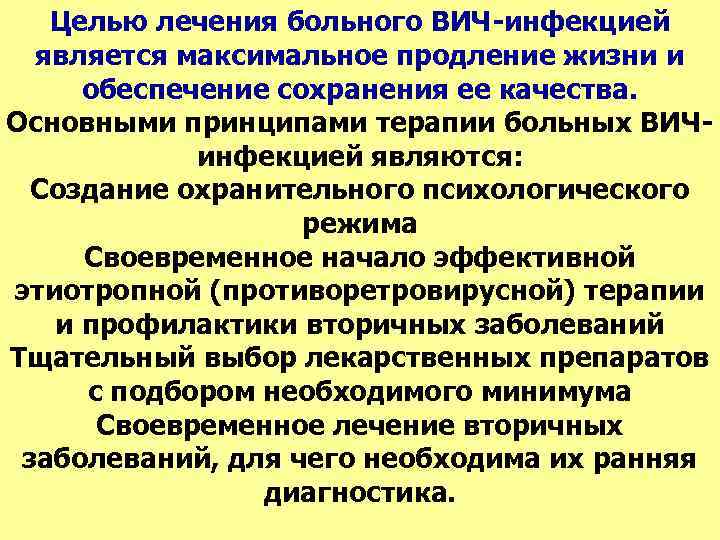 Целью лечения больного ВИЧ-инфекцией является максимальное продление жизни и обеспечение сохранения ее качества.

Основными принципами терапии больных ВИЧ-инфекцией являются:

Создание охранительного психологического режима

Своевременное начало эффективной этиотропной (противоретровирусной) терапии и профилактики вторичных заболеваний

Тщательный выбор лекарственных препаратов с подбором необходимого минимума

Своевременное лечение вторичных заболеваний, для чего необходима их ранняя диагностика.